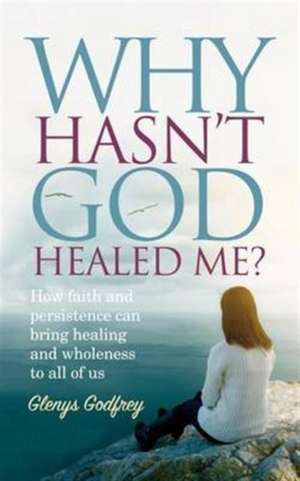 WHY HASN'T GOD HEALED ME?

How faith and persistence can bring healing and wholeness to all of us

Glenys Godfrey